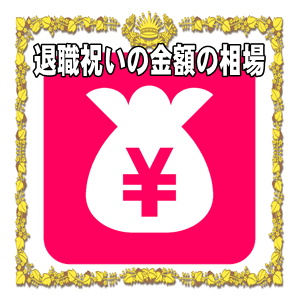 退職祝いの金額の相場

¥